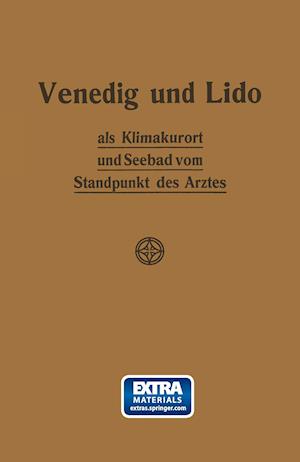 Venedig und Lido

als Klimakurort und Seebad vom Standpunkt des Arztes

EXTRA MATERIALS extras.springer.com